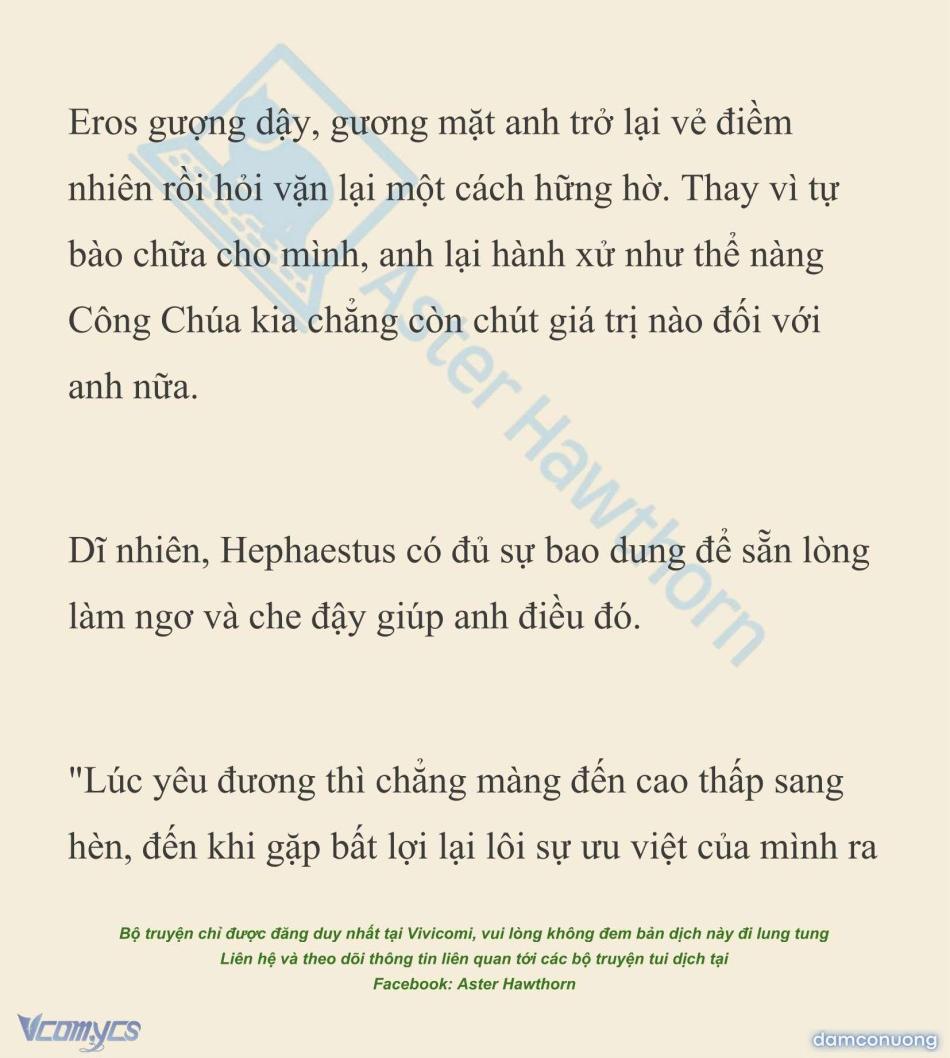 Eros gượng dậy, gương mặt anh trở lại vẻ điềm nhiên rồi hỏi vặn lại một cách hững hờ. Thay vì tự bào chữa cho mình, anh lại hành xử như thể nàng Công Chúa kia chẳng còn chút giá trị nào đối với anh nữa.

Dĩ nhiên, Hephaestus có đủ sự bao dung để sẵn lòng làm ngơ và che đậy giúp anh điều đó.

"Lúc yêu đương thì chẳng màng đến cao thấp sang hèn, đến khi gặp bất lợi lại lôi sự ưu việt của mình ra

Bộ truyện chỉ được đăng duy nhất tại Vivicomi, vui lòng không đem bản dịch này đi lung tung
Liên hệ và theo dõi thông tin liên quan tới các bộ truyện tui dịch tại
Facebook: Aster Hawthorn

Vcomycs

damconuong

Aster Hawthorn